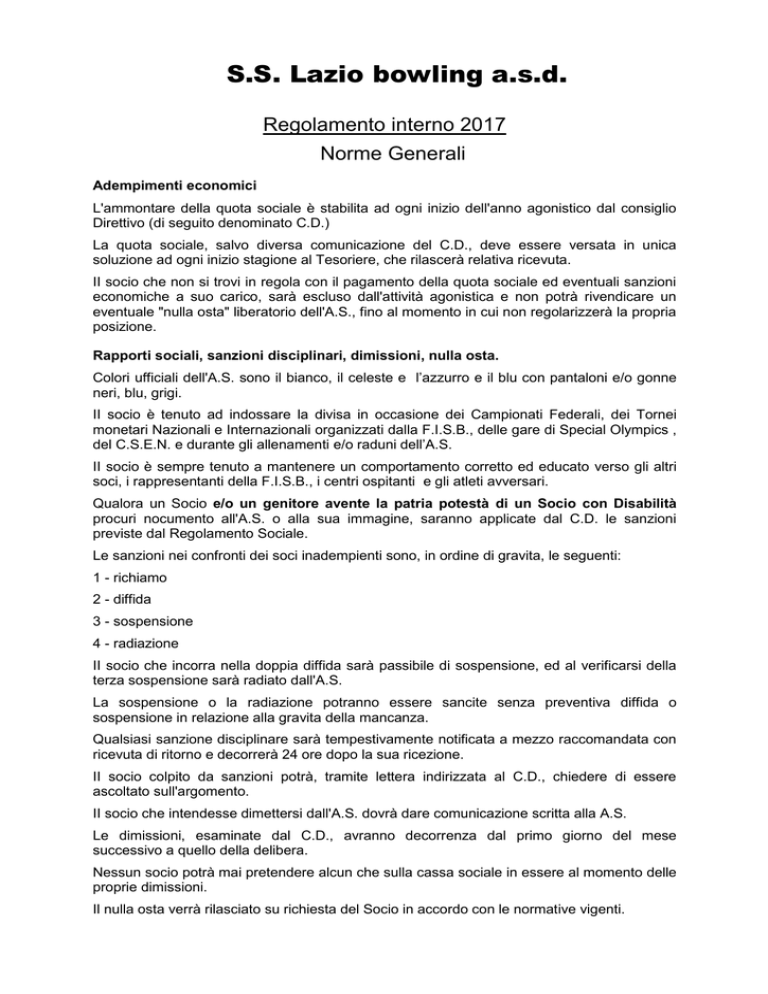 S.S. Lazio bowling a.s.d.

Regolamento interno 2017

Norme Generali

Adempimenti economici

L'ammontare della quota sociale è stabilita ad ogni inizio dell'anno agonistico dal consiglio Direttivo (di seguito denominato C.D.)

La quota sociale, salvo diversa comunicazione del C.D., deve essere versata in unica soluzione ad ogni inizio stagione al Tesoriere, che rilascerà relativa ricevuta.

Il socio che non si trovi in regola con il pagamento della quota sociale ed eventuali sanzioni economiche a suo carico, sarà escluso dall'attività agonistica e non potrà rivendicare un eventuale "nulla osta" liberatorio dell'A.S., fino al momento in cui non regolarizzerà la propria posizione.

Rapporti sociali, sanzioni disciplinari, dimissioni, nulla osta.

Colori ufficiali dell'A.S. sono il bianco, il celeste e l'azzurro e il blu con pantaloni e/o gonne neri, blu, grigi.

Il socio è tenuto ad indossare la divisa in occasione dei Campionati Federali, dei Tornei monetari Nazionali e Internazionali organizzati dalla F.I.S.B., delle gare di Special Olympics , del C.S.E.N. e durante gli allenamenti e/o raduni dell'A.S.

Il socio è sempre tenuto a mantenere un comportamento corretto ed educato verso gli altri soci, i rappresentanti della F.I.S.B., i centri ospitanti e gli atleti avversari.

Qualora un Socio e/o un genitore avente la patria potestà di un Socio con Disabilità procuri nocumento all'A.S. o alla sua immagine, saranno applicate dal C.D. le sanzioni previste dal Regolamento Sociale.

Le sanzioni nei confronti dei soci inadempienti sono, in ordine di gravita, le seguenti:

1 - richiamo

2 - diffida

3 - sospensione

4 - radiazione

Il socio che incorra nella doppia diffida sarà passibile di sospensione, ed al verificarsi della terza sospensione sarà radiato dall'A.S.

La sospensione o la radiazione potranno essere sancite senza preventiva diffida o sospensione in relazione alla gravita della mancanza.

Qualsiasi sanzione disciplinare sarà tempestivamente notificata a mezzo raccomandata con ricevuta di ritorno e decorrerà 24 ore dopo la sua ricezione.

Il socio colpito da sanzioni potrà, tramite lettera indirizzata al C.D., chiedere di essere ascoltato sull'argomento.

Il socio che intendesse dimettersi dall'A.S. dovrà dare comunicazione scritta alla A.S.

Le dimissioni, esaminate dal C.D., avranno decorrenza dal primo giorno del mese successivo a quello della delibera.

Nessun socio potrà mai pretendere alcun che sulla cassa sociale in essere al momento delle proprie dimissioni.

Il nulla osta verrà rilasciato su richiesta del Socio in accordo con le normative vigenti.